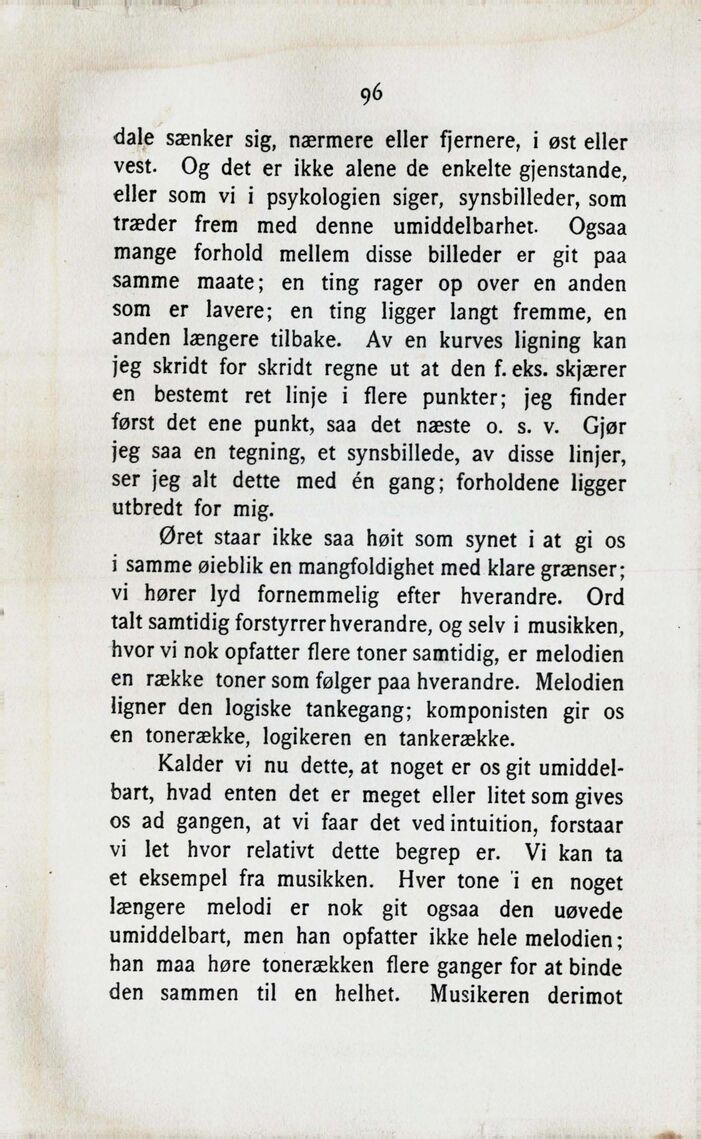 96

dale sænker sig, nærmere eller fjernere, i øst eller vest. Og det er ikke alene de enkelte gjenstande, eller som vi i psykologien siger, synsbilleder, som træder frem med denne umiddelbarhet. Ogsaa mange forhold mellem disse billeder er git paa samme maate; en ting rager op over en anden som er lavere; en ting ligger langt fremme, en anden længere tilbake. Av en kurves ligning kan jeg skridt for skridt regne ut at den f. eks. skjærer en bestemt ret linje i flere punkter; jeg finder først det ene punkt, saa det næste o. s. v. Gjør jeg saa en tegning, et synsbillede, av disse linjer, ser jeg alt dette med én gang; forholdene ligger utbredt for mig.

Øret staar ikke saa høit som synet i at gi os i samme øieblik en mangfoldighet med klare grænser; vi hører lyd fornemmelig efter hverandre. Ord talt samtidig forstyrrer hverandre, og selv i musikken, hvor vi nok opfatter flere toner samtidig, er melodien en række toner som følger paa hverandre. Melodien ligner den logiske tankegang; komponisten gir os en tonerække, logikeren en tankerække.

Kalder vi nu dette, at noget er os git umiddelbart, hvad enten det er meget eller litet som gives os ad gangen, at vi faar det ved intuition, forstaar vi let hvor relativt dette begrep er. Vi kan ta et eksempel fra musikken. Hver tone i en noget længere melodi er nok git ogsaa den uøvede umiddelbart, men han opfatter ikke hele melodien; han maa høre tonerækken flere ganger for at binde den sammen til en helhet. Musikeren derimot